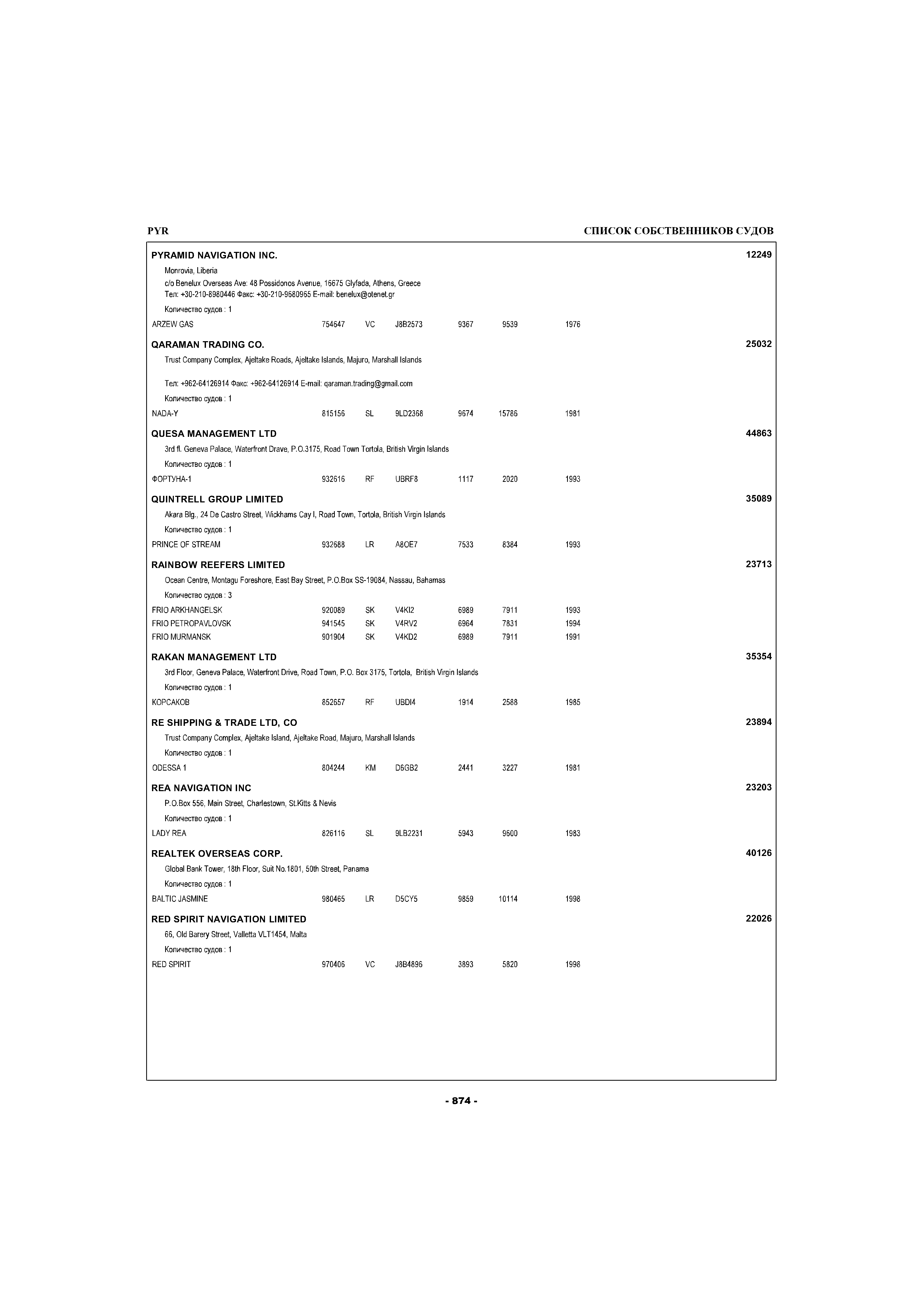 PYR

СПИСОК СОБСТВЕННИКОВ СУДОВ

PYRAMID NAVIGATION INC. 12249

Monrovia, Liberia
c/o Benelux Overseas Ave: 48 Possidonos Avenue, 16675 Glyfada, Athens, Greece
Тел: +30-210-8980446 Факс: +30-210-9680965 E-mail: benelux@otenet.gr

Количество судов : 1

ARZEW GAS 754647 VC J8B2573 9367 9539 1976

QARAMAN TRADING CO. 25032

Trust Company Complex, Ajeltake Roads, Ajeltake Islands, Majuro, Marshall Islands

Тел: +962-64126914 Факс: +962-64126914 E-mail: qaraman.trading@gmail.com

Количество судов : 1

NADA-Y 815156 SL 9LD2368 9674 15786 1981

QUESA MANAGEMENT LTD 44863

3rd fl. Geneva Palace, Waterfront Drave, P.O.3175, Road Town Tortola, British Virgin Islands

Количество судов : 1

ФОРТУНА-1 932616 RF UBRF8 1117 2020 1993

QUINTRELL GROUP LIMITED 35089

Akara Blg., 24 De Castro Street, Wickhams Cay I, Road Town, Tortola, British Virgin Islands

Количество судов : 1

PRINCE OF STREAM 932688 LR A8OE7 7533 8384 1993

RAINBOW REEFERS LIMITED 23713

Ocean Centre, Montagu Foreshore, East Bay Street, P.O.Box SS-19084, Nassau, Bahamas

Количество судов : 3

FRIO ARKHANGELSK 920089 SK V4KI2 6989 7911 1993
FRIO PETROPAVLOVSK 941545 SK V4RV2 6964 7831 1994
FRIO MURMANSK 901904 SK V4KD2 6989 7911 1991

RAKAN MANAGEMENT LTD 35354

3rd Floor, Geneva Palace, Waterfront Drive, Road Town, P.O. Box 3175, Tortola, British Virgin Islands

Количество судов : 1

КОРСАКОВ 852657 RF UBDI4 1914 2588 1985

RE SHIPPING & TRADE LTD, CO 23894

Trust Company Complex, Ajeltake Island, Ajeltake Road, Majuro, Marshall Islands

Количество судов : 1

ODESSA 1 804244 KM D6GB2 2441 3227 1981

REA NAVIGATION INC 23203

P.O.Box 556, Main Street, Charlestown, St.Kitts & Nevis

Количество судов : 1

LADY REA 826116 SL 9LB2231 5943 9600 1983

REALTEK OVERSEAS CORP. 40126

Global Bank Tower, 18th Floor, Suit No.1801, 50th Street, Panama

Количество судов : 1

BALTIC JASMINE 980465 LR D5CY5 9859 10114 1998

RED SPIRIT NAVIGATION LIMITED 22026

66, Old Barery Street, Valletta VLT1454, Malta

Количество судов : 1

RED SPIRIT 970406 VC J8B4896 3893 5820 1998

- 874 -